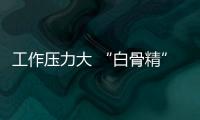 工作压力大 “白骨精”